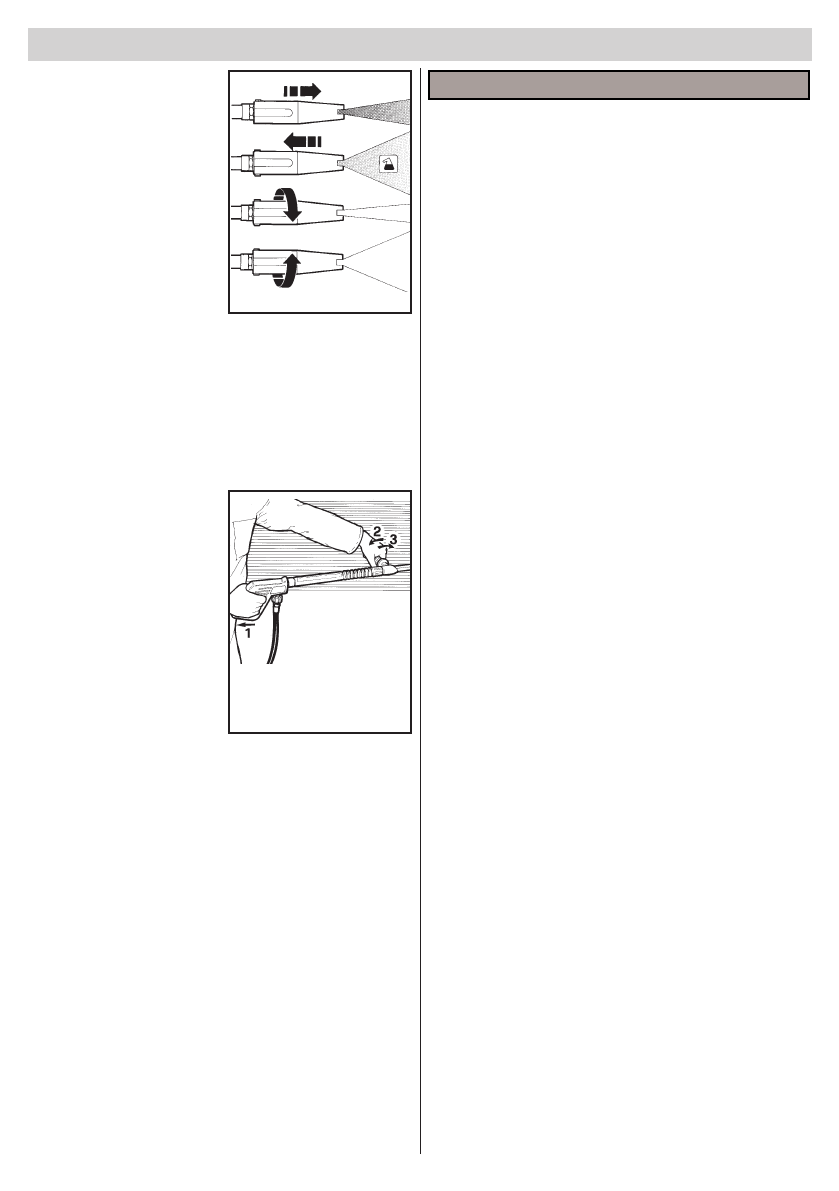 2
3
1